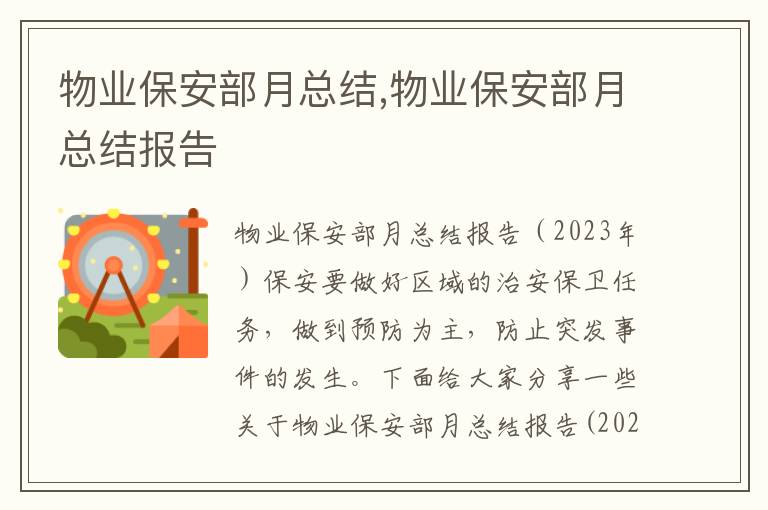 物业保安部月总结,物业保安部月总结报告

物业保安部月总结报告（2023年）保安要做好区域的治安保卫任务，做到预防为主，防止突发事件的发生。下面给大家分享一些关于物业保安部月总结报告(202